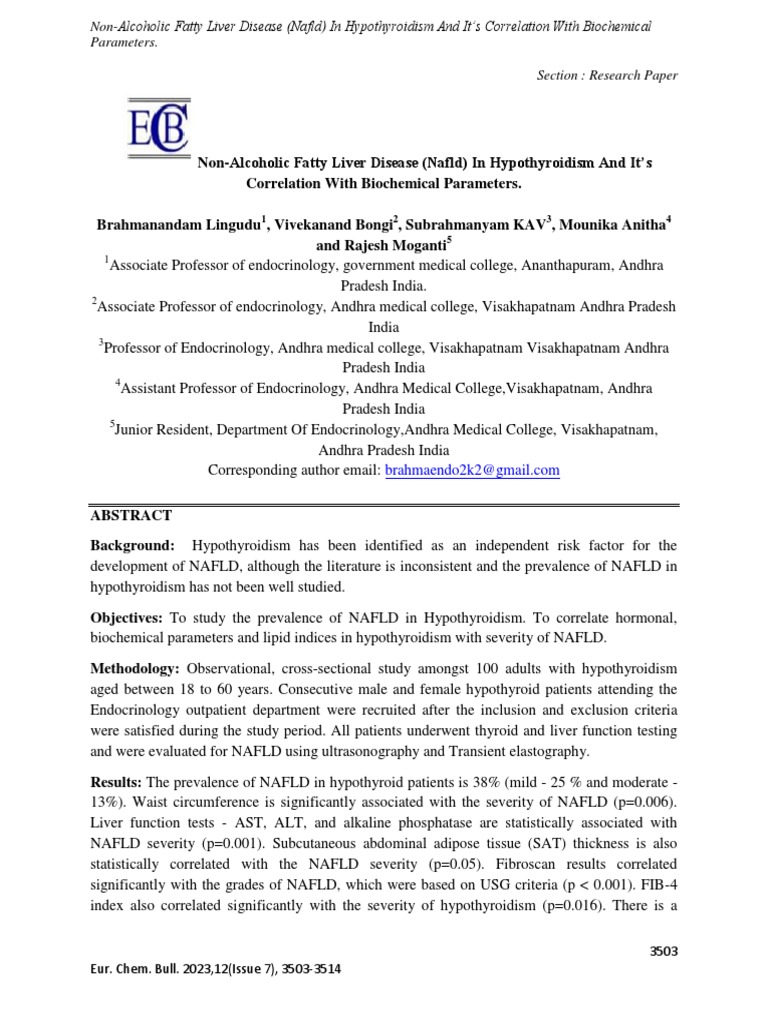 Non-Alcoholic Fatty Liver Disease (Nafld) In Hypothyroidism And It's Correlation With Biochemical Parameters.

Section : Research Paper

ECB

Non-Alcoholic Fatty Liver Disease (Nafld) In Hypothyroidism And It's Correlation With Biochemical Parameters.

Brahmanandam Lingudu$^1$, Vivekanand Bongi$^2$, Subrahmanyam KAV$^3$, Mounika Anitha$^4$ and Rajesh Moganti$^5$

$^1$Associate Professor of endocrinology, government medical college, Ananthapuram, Andhra Pradesh India.

$^2$Associate Professor of endocrinology, Andhra medical college, Visakhapatnam Andhra Pradesh India

$^3$Professor of Endocrinology, Andhra medical college, Visakhapatnam Visakhapatnam Andhra Pradesh India

$^4$Assistant Professor of Endocrinology, Andhra Medical College,Visakhapatnam, Andhra Pradesh India

$^5$Junior Resident, Department Of Endocrinology,Andhra Medical College, Visakhapatnam, Andhra Pradesh India

Corresponding author email: brahmaendo2k2@gmail.com

ABSTRACT

Background: Hypothyroidism has been identified as an independent risk factor for the development of NAFLD, although the literature is inconsistent and the prevalence of NAFLD in hypothyroidism has not been well studied.

Objectives: To study the prevalence of NAFLD in Hypothyroidism. To correlate hormonal, biochemical parameters and lipid indices in hypothyroidism with severity of NAFLD.

Methodology: Observational, cross-sectional study amongst 100 adults with hypothyroidism aged between 18 to 60 years. Consecutive male and female hypothyroid patients attending the Endocrinology outpatient department were recruited after the inclusion and exclusion criteria were satisfied during the study period. All patients underwent thyroid and liver function testing and were evaluated for NAFLD using ultrasonography and Transient elastography.

Results: The prevalence of NAFLD in hypothyroid patients is 38% (mild - 25 % and moderate - 13%). Waist circumference is significantly associated with the severity of NAFLD (p=0.006). Liver function tests - AST, ALT, and alkaline phosphatase are statistically associated with NAFLD severity (p=0.001). Subcutaneous abdominal adipose tissue (SAT) thickness is also statistically correlated with the NAFLD severity (p=0.05). Fibroscan results correlated significantly with the grades of NAFLD, which were based on USG criteria (p < 0.001). FIB-4 index also correlated significantly with the severity of hypothyroidism (p=0.016). There is a

3503

Eur. Chem. Bull. 2023,12(Issue 7), 3503-3514